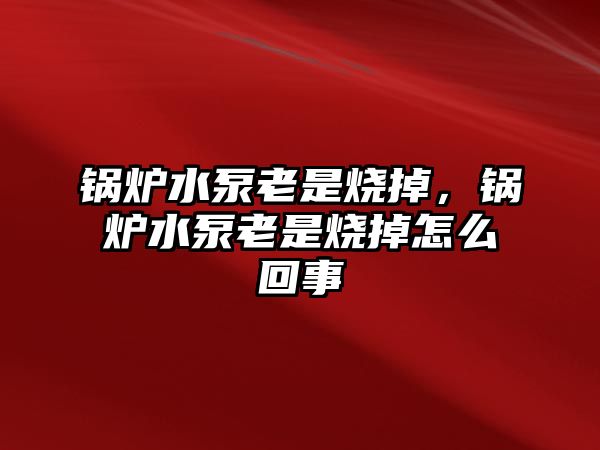 锅炉水泵老是烧掉，锅炉水泵老是烧掉怎么回事